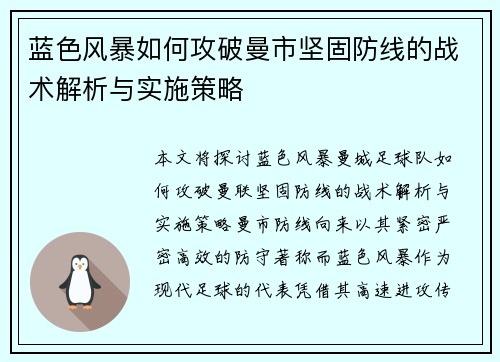 蓝色风暴如何攻破曼市坚固防线的战术解析与实施策略

本文将探讨蓝色风暴曼城足球队如何攻破曼联坚固防线的战术解析与实施策略曼市防线向来以其紧密严密高效的防守著称而蓝色风暴作为现代足球的代表凭借其高速进攻传